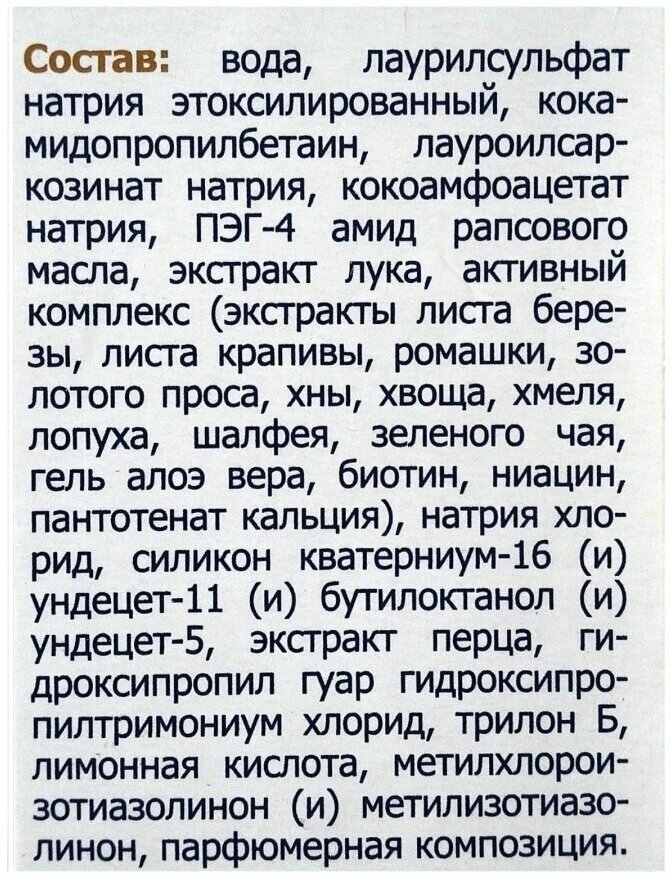 Состав: вода, лаурилсульфат натрия этоксилированный, кокамидопропилбетаин, лауроилсаркозинат натрия, кокоамфоацетат натрия, ПЭГ-4 амид рапсового масла, экстракт лука, активный комплекс (экстракты листа березы, листа крапивы, ромашки, золотого проса, хны, хвоща, хмеля, лопуха, шалфея, зеленого чая, гель алоэ вера, биотин, ниацин, пантотенат кальция), натрия хлорид, силикон кватерниум-16 (и) ундецет-11 (и) бутилоктанол (и) ундецет-5, экстракт перца, гидроксипропил гуар гидроксипропилтримониум хлорид, трилон Б, лимонная кислота, метилхлороизотиазолинон (и) метилизотиазолинон, парфюмерная композиция.